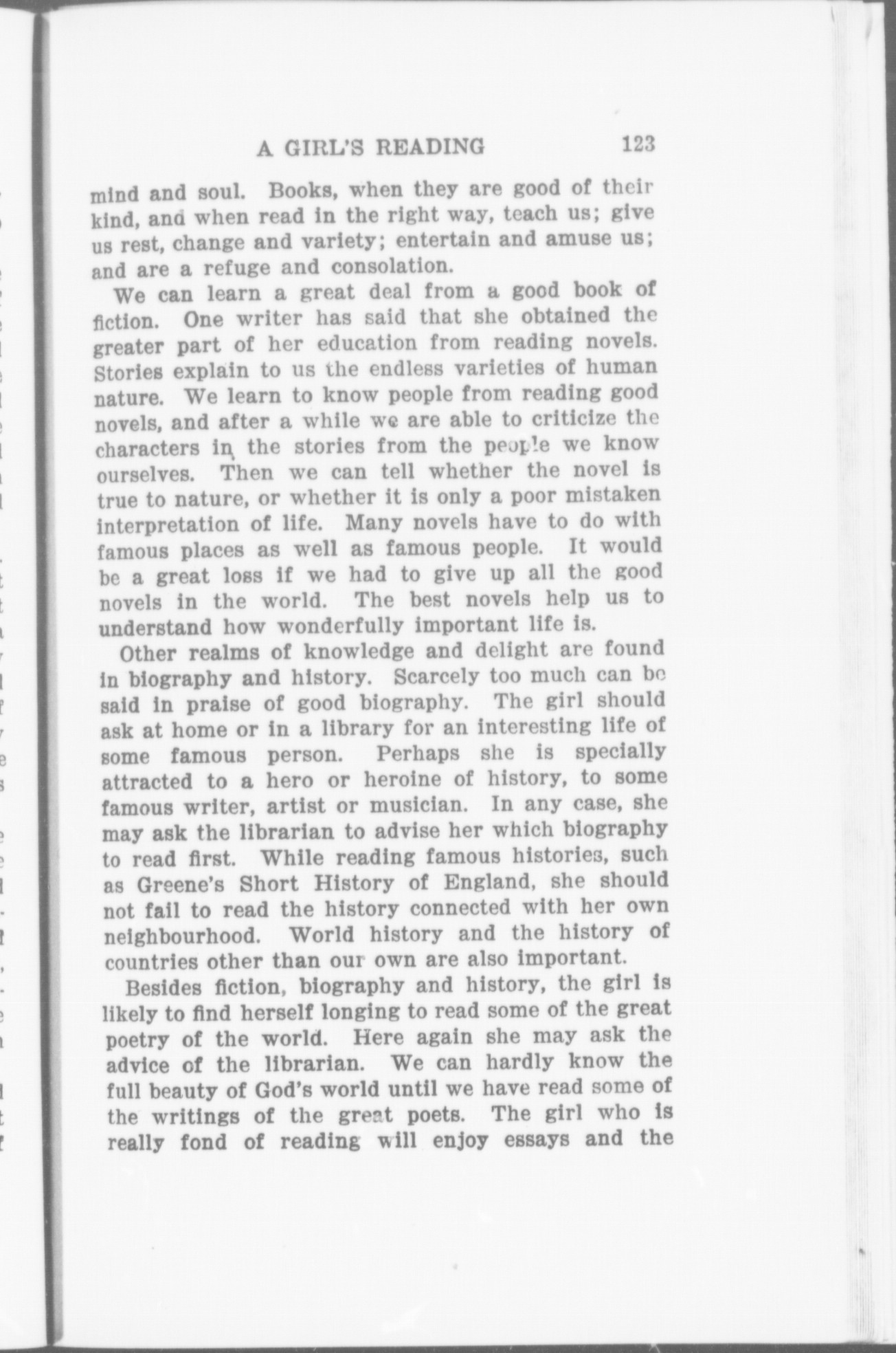 A GIRL'S READING 123

mind and soul. Books, when they are good of their kind, and when read in the right way, teach us; give us rest, change and variety; entertain and amuse us; and are a refuge and consolation.

We can learn a great deal from a good book of fiction. One writer has said that she obtained the greater part of her education from reading novels. Stories explain to us the endless varieties of human nature. We learn to know people from reading good novels, and after a while we are able to criticize the characters in the stories from the people we know ourselves. Then we can tell whether the novel is true to nature, or whether it is only a poor mistaken interpretation of life. Many novels have to do with famous places as well as famous people. It would be a great loss if we had to give up all the good novels in the world. The best novels help us to understand how wonderfully important life is.

Other realms of knowledge and delight are found in biography and history. Scarcely too much can be said in praise of good biography. The girl should ask at home or in a library for an interesting life of some famous person. Perhaps she is specially attracted to a hero or heroine of history, to some famous writer, artist or musician. In any case, she may ask the librarian to advise her which biography to read first. While reading famous histories, such as Greene's Short History of England, she should not fail to read the history connected with her own neighbourhood. World history and the history of countries other than our own are also important.

Besides fiction, biography and history, the girl is likely to find herself longing to read some of the great poetry of the world. Here again she may ask the advice of the librarian. We can hardly know the full beauty of God's world until we have read some of the writings of the great poets. The girl who is really fond of reading will enjoy essays and the